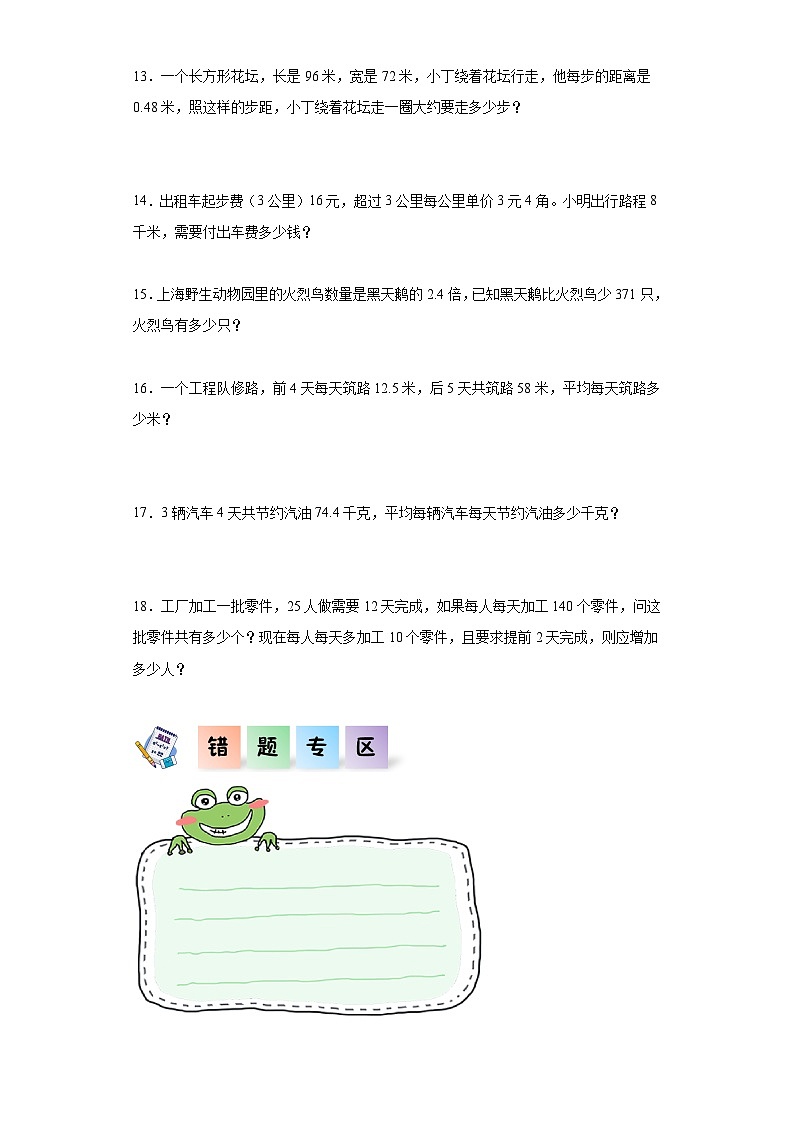 13．一个长方形花坛，长是 96 米，宽是 72 米，小丁绕着花坛行走，他每步的距离是 0.48 米，照这样的步距，小丁绕着花坛走一圈大约要走多少步？

14．出租车起步费（3 公里）16 元，超过 3 公里每公里单价 3 元 4 角。小明出行路程 8 千米，需要付出车费多少钱？

15．上海野生动物园里的火烈鸟数量是黑天鹅的 2.4 倍，已知黑天鹅比火烈鸟少 371 只，火烈鸟有多少只？

16．一个工程队修路，前 4 天每天筑路 12.5 米，后 5 天共筑路 58 米，平均每天筑路多少米？

17．3 辆汽车 4 天共节约汽油 74.4 千克，平均每辆汽车每天节约汽油多少千克？

18．工厂加工一批零件，25 人做需要 12 天完成，如果每人每天加工 140 个零件，问这批零件共有多少个？现在每人每天多加工 10 个零件，且要求提前 2 天完成，则应增加多少人？

错 题 专 区